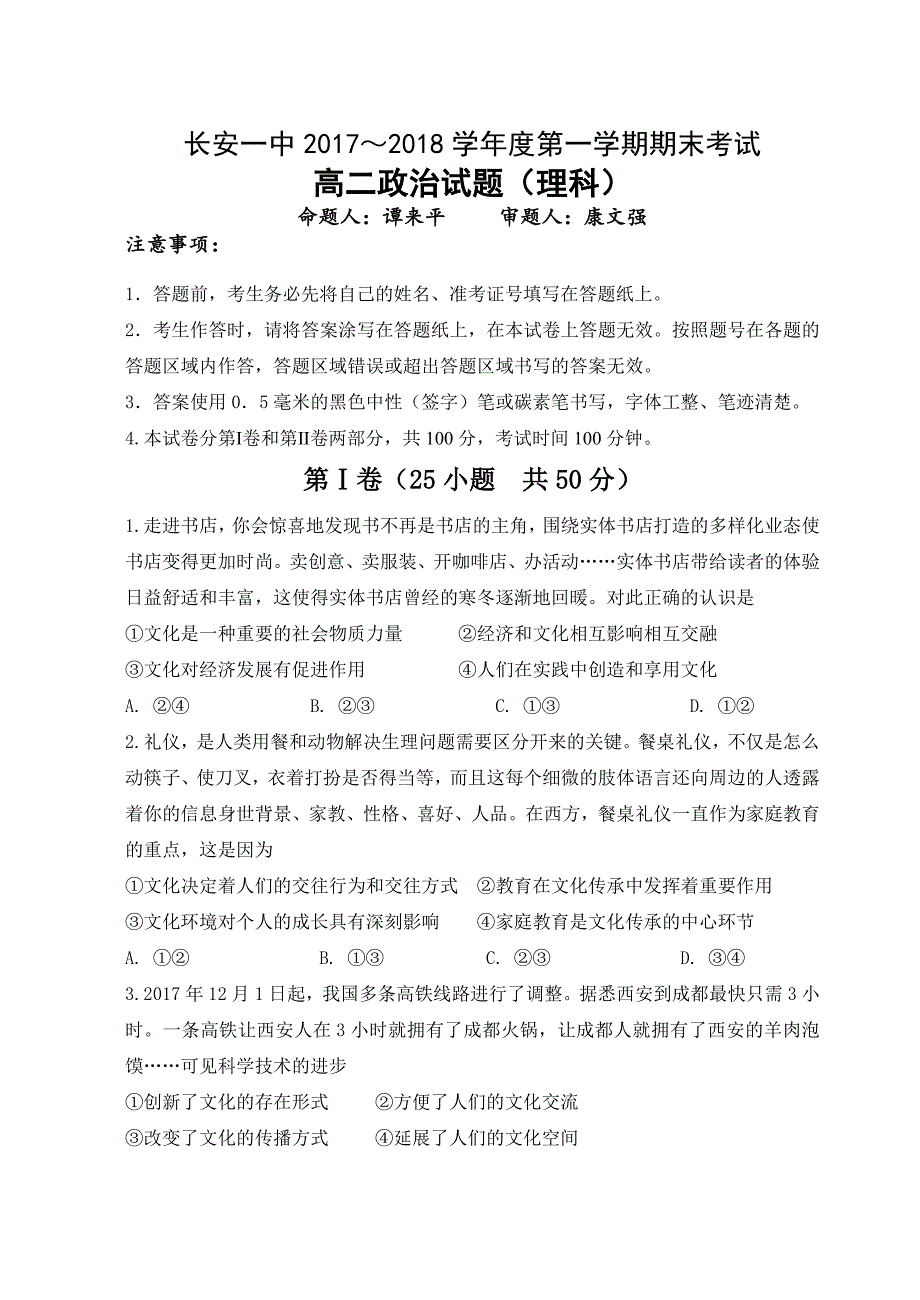 长安一中 2017～2018 学年度第一学期期末考试

高二政治试题（理科）

命题人：谭来平　　审题人：康文强

注意事项：

1．答题前，考生务必先将自己的姓名、准考证号填写在答题纸上。

2．考生作答时，请将答案涂写在答题纸上，在本试卷上答题无效。按照题号在各题的答题区域内作答，答题区域错误或超出答题区域书写的答案无效。

3．答案使用 0．5 毫米的黑色中性（签字）笔或碳素笔书写，字体工整、笔迹清楚。

4.本试卷分第Ⅰ卷和第Ⅱ卷两部分，共 100 分，考试时间 100 分钟。

第Ⅰ卷（25 小题　共 50 分）

1.走进书店，你会惊喜地发现书不再是书店的主角，围绕实体书店打造的多样化业态使书店变得更加时尚。卖创意、卖服装、开咖啡店、办活动……实体书店带给读者的体验日益舒适和丰富，这使得实体书店曾经的寒冬逐渐地回暖。对此正确的认识是

①文化是一种重要的社会物质力量　　②经济和文化相互影响相互交融

③文化对经济发展有促进作用　　④人们在实践中创造和享用文化

A. ②④　　B. ②③　　C. ①③　　D. ①②

2.礼仪，是人类用餐和动物解决生理问题需要区分开来的关键。餐桌礼仪，不仅是怎么动筷子、使刀叉，衣着打扮是否得当等，而且这每个细微的肢体语言还向周边的人透露着你的信息身世背景、家教、性格、喜好、人品。在西方，餐桌礼仪一直作为家庭教育的重点，这是因为

①文化决定着人们的交往行为和交往方式　②教育在文化传承中发挥着重要作用

③文化环境对个人的成长具有深刻影响　　④家庭教育是文化传承的中心环节

A. ①②　　B. ①③　　C. ②③　　D. ③④

3.2017 年 12 月 1 日起，我国多条高铁线路进行了调整。据悉西安到成都最快只需 3 小时。一条高铁让西安人在 3 小时就拥有了成都火锅，让成都人就拥有了西安的羊肉泡馍……可见科学技术的进步

①创新了文化的存在形式　　②方便了人们的文化交流

③改变了文化的传播方式　　④延展了人们的文化空间